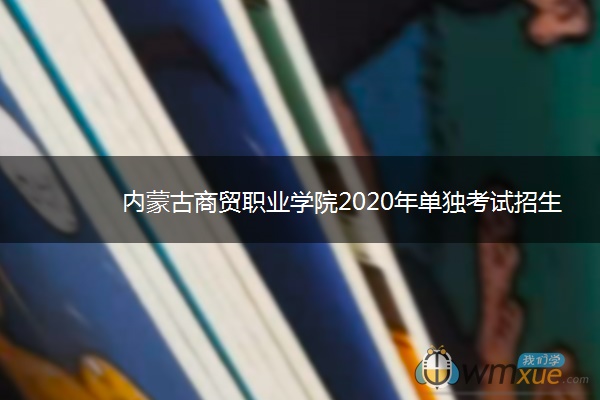 内蒙古商贸职业学院2020年单独考试招生

我们学
wmxue.com